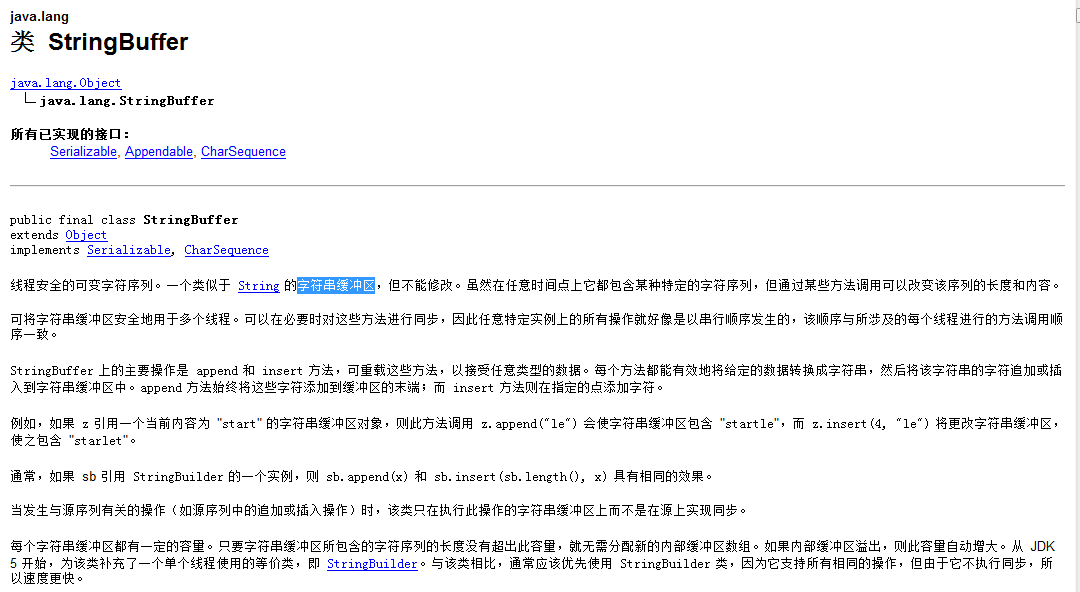 java.lang
类 StringBuffer

java.lang.Object
└ java.lang.StringBuffer

所有已实现的接口：
Serializable, Appendable, CharSequence

public final class StringBuffer
extends Object
implements Serializable, CharSequence

线程安全的可变字符序列。一个类似于 String 的字符串缓冲区，但不能修改。虽然在任意时间点上它都包含某种特定的字符序列，但通过某些方法调用可以改变该序列的长度和内容。

可将字符串缓冲区安全地用于多个线程。可以在必要时对这些方法进行同步，因此任意特定实例上的所有操作就好像是以串行顺序发生的，该顺序与所涉及的每个线程进行的方法调用顺序一致。

StringBuffer 上的主要操作是 append 和 insert 方法，可重载这些方法，以接受任意类型的数据。每个方法都能有效地将给定的数据转换成字符串，然后将该字符串的字符追加或插入到字符串缓冲区中。append 方法始终将这些字符添加到缓冲区的末端；而 insert 方法则在指定的点添加字符。

例如，如果 z 引用一个当前内容为 "start" 的字符串缓冲区对象，则此方法调用 z.append("le") 会使字符串缓冲区包含 "startle"，而 z.insert(4, "le") 将更改字符串缓冲区，使之包含 "starlet"。

通常，如果 sb 引用 StringBuilder 的一个实例，则 sb.append(x) 和 sb.insert(sb.length(), x) 具有相同的效果。

当发生与源序列有关的操作（如源序列中的追加或插入操作）时，该类只在执行此操作的字符串缓冲区上而不是在源上实现同步。

每个字符串缓冲区都有一定的容量。只要字符串缓冲区所包含的字符序列的长度没有超出此容量，就无需分配新的内部缓冲区数组。如果内部缓冲区溢出，则此容量自动增大。从 JDK 5 开始，为该类补充了一个单个线程使用的等价类，即 StringBuilder。与该类相比，通常应该优先使用 StringBuilder 类，因为它支持所有相同的操作，但由于它不执行同步，所以速度更快。